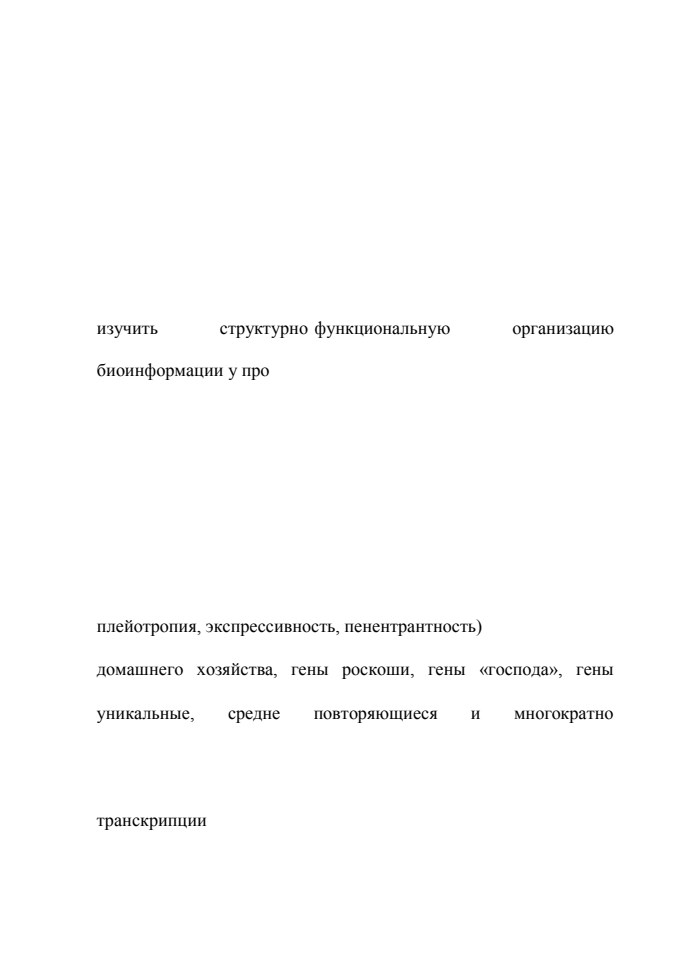 изучить структурно функциональную организацию биоинформации у про

плейотропия, экспрессивность, пенентрантность)

домашнего хозяйства, гены роскоши, гены «господа», гены

уникальные, средне повторяющиеся и многократно

транскрипции